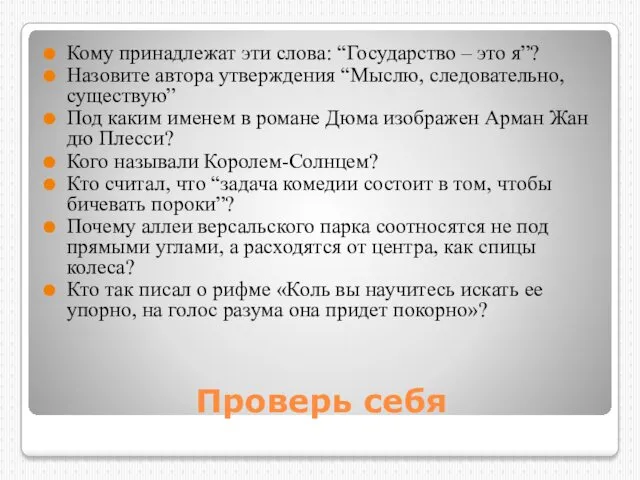 Кому принадлежат эти слова: “Государство – это я”?
Назовите автора утверждения “Мыслю, следовательно, существую”
Под каким именем в романе Дюма изображен Арман Жан дю Плесси?
Кого называли Королем-Солнцем?
Кто считал, что “задача комедии состоит в том, чтобы бичевать пороки”?
Почему аллеи версальского парка соотносятся не под прямыми углами, а расходятся от центра, как спицы колеса?
Кто так писал о рифме «Коль вы научитесь искать ее упорно, на голос разума она придет покорно»?

Проверь себя